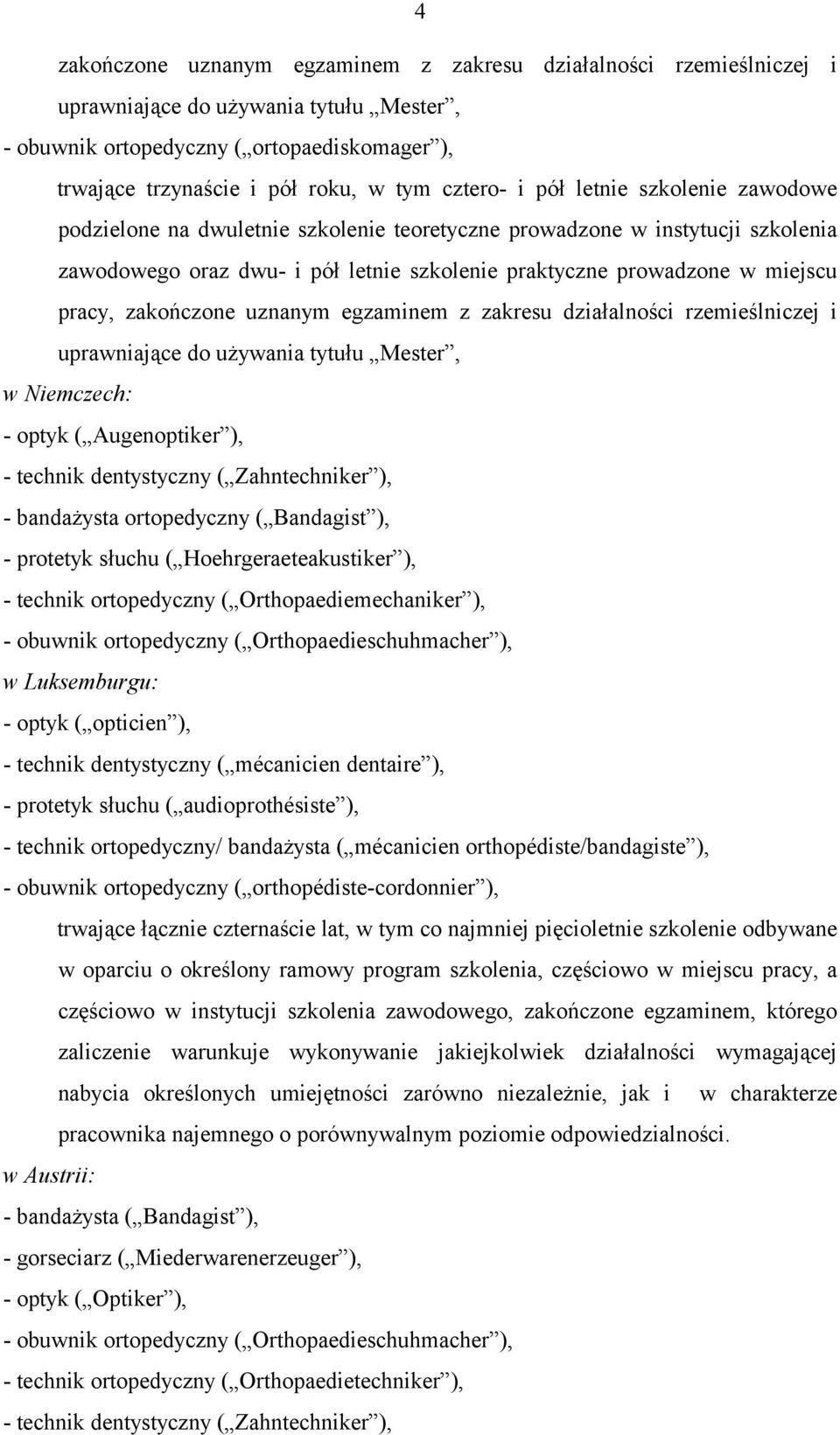 4

zakończone uznanym egzaminem z zakresu działalności rzemieślniczej i uprawniające do używania tytułu „Mester”,

- obuwnik ortopedyczny („ortopaediskomager”),

trwające trzynaście i pół roku, w tym cztero- i pół letnie szkolenie zawodowe podzielone na dwuletnie szkolenie teoretyczne prowadzone w instytucji szkolenia zawodowego oraz dwu- i pół letnie szkolenie praktyczne prowadzone w miejscu pracy, zakończone uznanym egzaminem z zakresu działalności rzemieślniczej i uprawniające do używania tytułu „Mester”,

w Niemczech:

- optyk („Augenoptiker”),
- technik dentystyczny („Zahntechniker”),
- bandażysta ortopedyczny („Bandagist”),
- protetyk słuchu („Hoehrgeraeteakustiker”),
- technik ortopedyczny („Orthopaediemechaniker”),
- obuwnik ortopedyczny („Orthopaedieschuhmacher”),

w Luksemburgu:

- optyk („opticien”),
- technik dentystyczny („mécanicien dentaire”),
- protetyk słuchu („audioprothésiste”),
- technik ortopedyczny/ bandażysta („mécanicien orthopédiste/bandagiste”),
- obuwnik ortopedyczny („orthopédiste-cordonnier”),

trwające łącznie czternaście lat, w tym co najmniej pięcioletnie szkolenie odbywane w oparciu o określony ramowy program szkolenia, częściowo w miejscu pracy, a częściowo w instytucji szkolenia zawodowego, zakończone egzaminem, którego zaliczenie warunkuje wykonywanie jakiejkolwiek działalności wymagającej nabycia określonych umiejętności zarówno niezależnie, jak i w charakterze pracownika najemnego o porównywalnym poziomie odpowiedzialności.

w Austrii:

- bandażysta („Bandagist”),
- gorseciarz („Miederwarenerzeuger”),
- optyk („Optiker”),
- obuwnik ortopedyczny („Orthopaedieschuhmacher”),
- technik ortopedyczny („Orthopaedietechniker”),
- technik dentystyczny („Zahntechniker”),